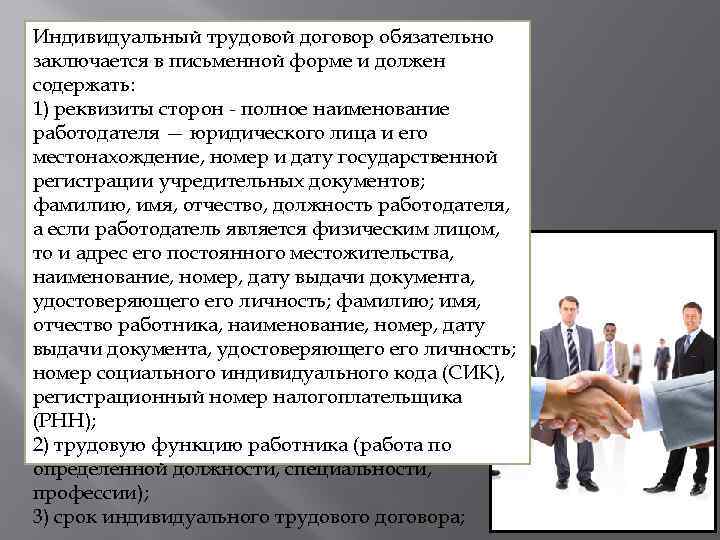 Индивидуальный трудовой договор обязательно заключается в письменной форме и должен содержать:
1) реквизиты сторон - полное наименование работодателя — юридического лица и его местонахождение, номер и дату государственной регистрации учредительных документов; фамилию, имя, отчество, должность работодателя, а если работодатель является физическим лицом, то и адрес его постоянного местожительства, наименование, номер, дату выдачи документа, удостоверяющего его личность; фамилию; имя, отчество работника, наименование, номер, дату выдачи документа, удостоверяющего его личность; номер социального индивидуального кода (СИК), регистрационный номер налогоплательщика (РНН);
2) трудовую функцию работника (работа по определенной должности, специальности, профессии);
3) срок индивидуального трудового договора;